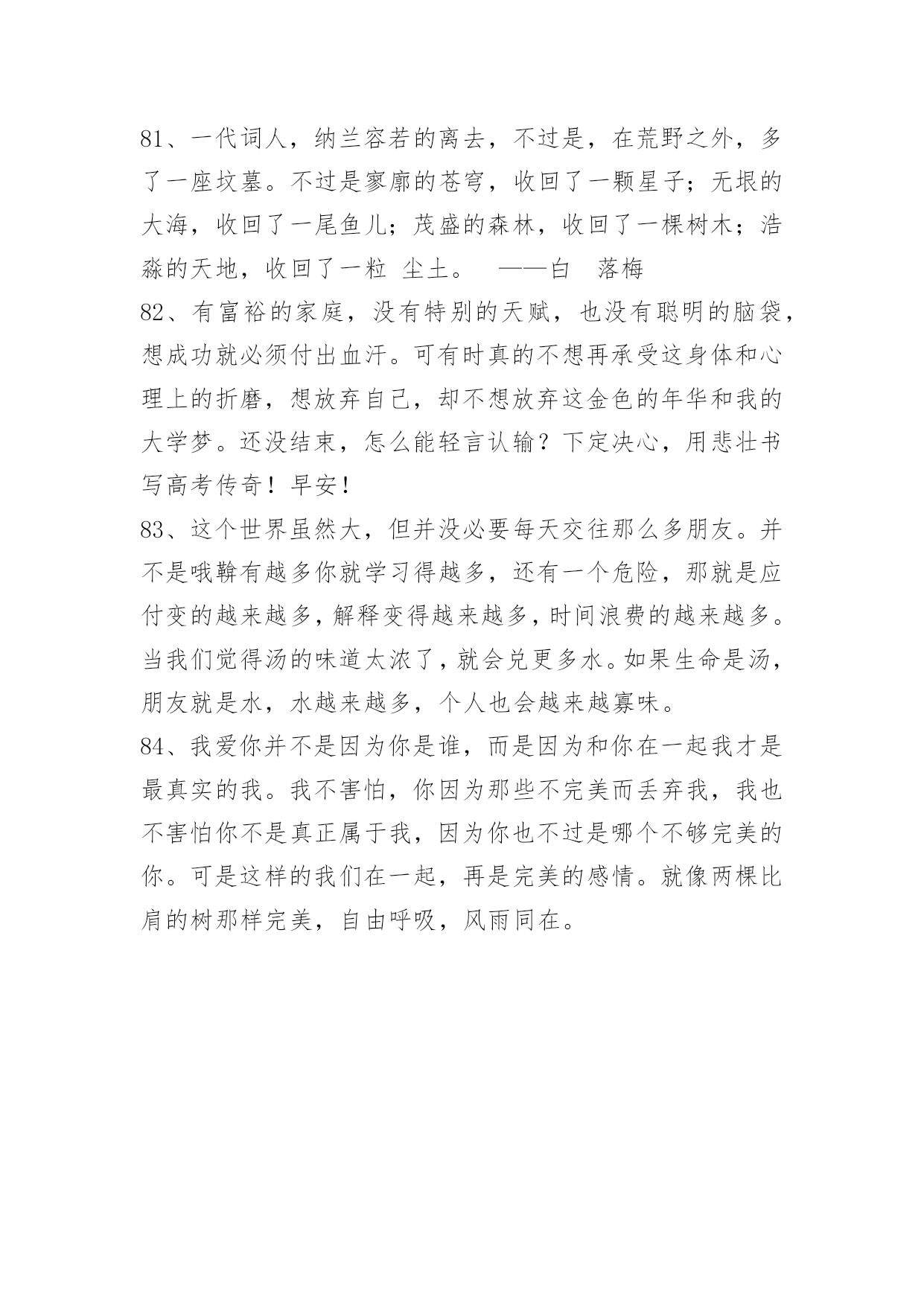 81、一代词人，纳兰容若的离去，不过是，在荒野之外，多了一座坟墓。不过是寥廓的苍穹，收回了一颗星子；无垠的大海，收回了一尾鱼儿；茂盛的森林，收回了一棵树木；浩淼的天地，收回了一粒 尘土。 ——白 落梅
82、有富裕的家庭，没有特别的天赋，也没有聪明的脑袋，想成功就必须付出血汗。可有时真的不想再承受这身体和心理上的折磨，想放弃自己，却不想放弃这金色的年华和我的大学梦。还没结束，怎么能轻言认输？下定决心，用悲壮书写高考传奇！早安！
83、这个世界虽然大，但并没必要每天交往那么多朋友。并不是哦鞥有越多你就学习得越多，还有一个危险，那就是应付变的越来越多，解释变得越来越多，时间浪费的越来越多。当我们觉得汤的味道太浓了，就会兑更多水。如果生命是汤，朋友就是水，水越来越多，个人也会越来越寡味。
84、我爱你并不是因为你是谁，而是因为和你在一起我才是最真实的我。我不害怕，你因为那些不完美而丢弃我，我也不害怕你不是真正属于我，因为你也不过是哪个不够完美的你。可是这样的我们在一起，再是完美的感情。就像两棵比肩的树那样完美，自由呼吸，风雨同在。